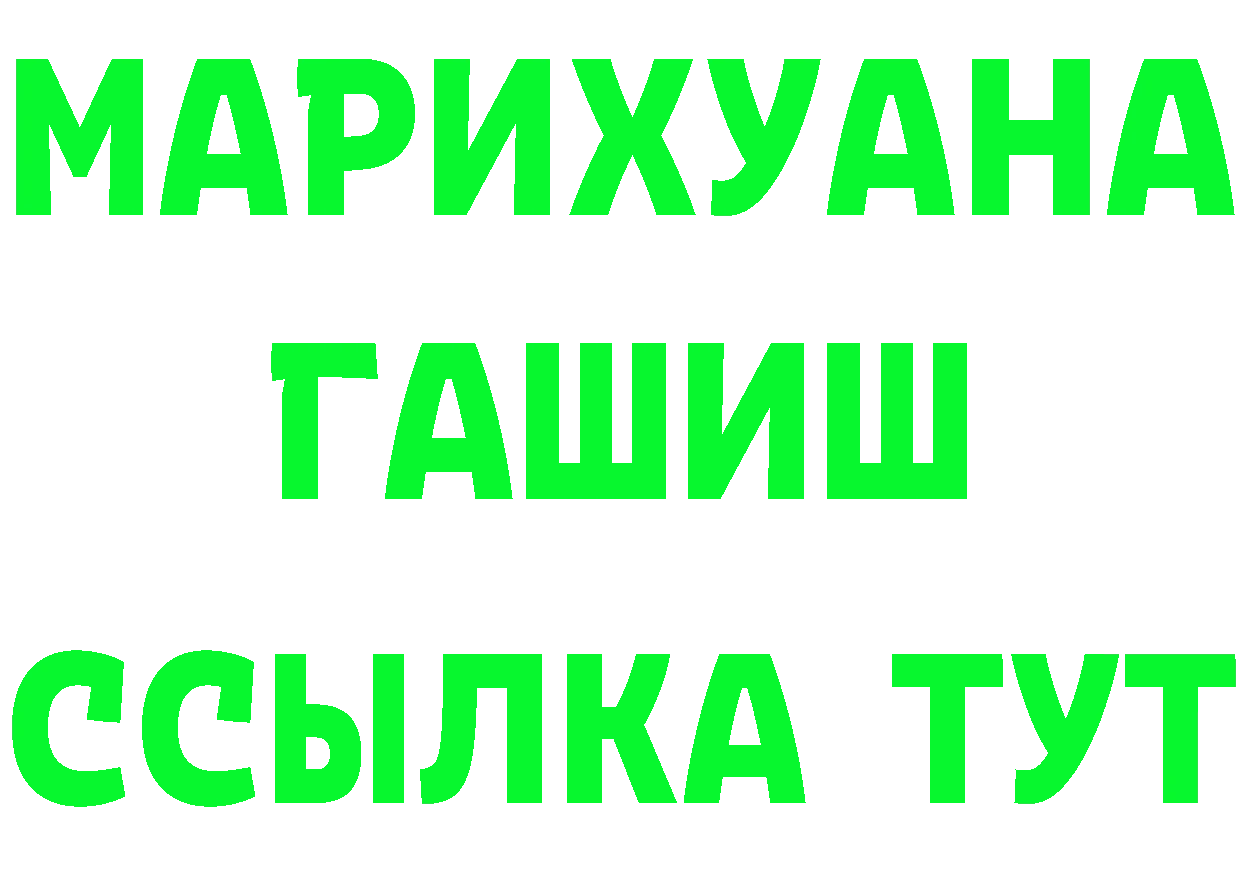 МАРИХУАНА
ГАШИШ
ССЫЛКА ТУТ